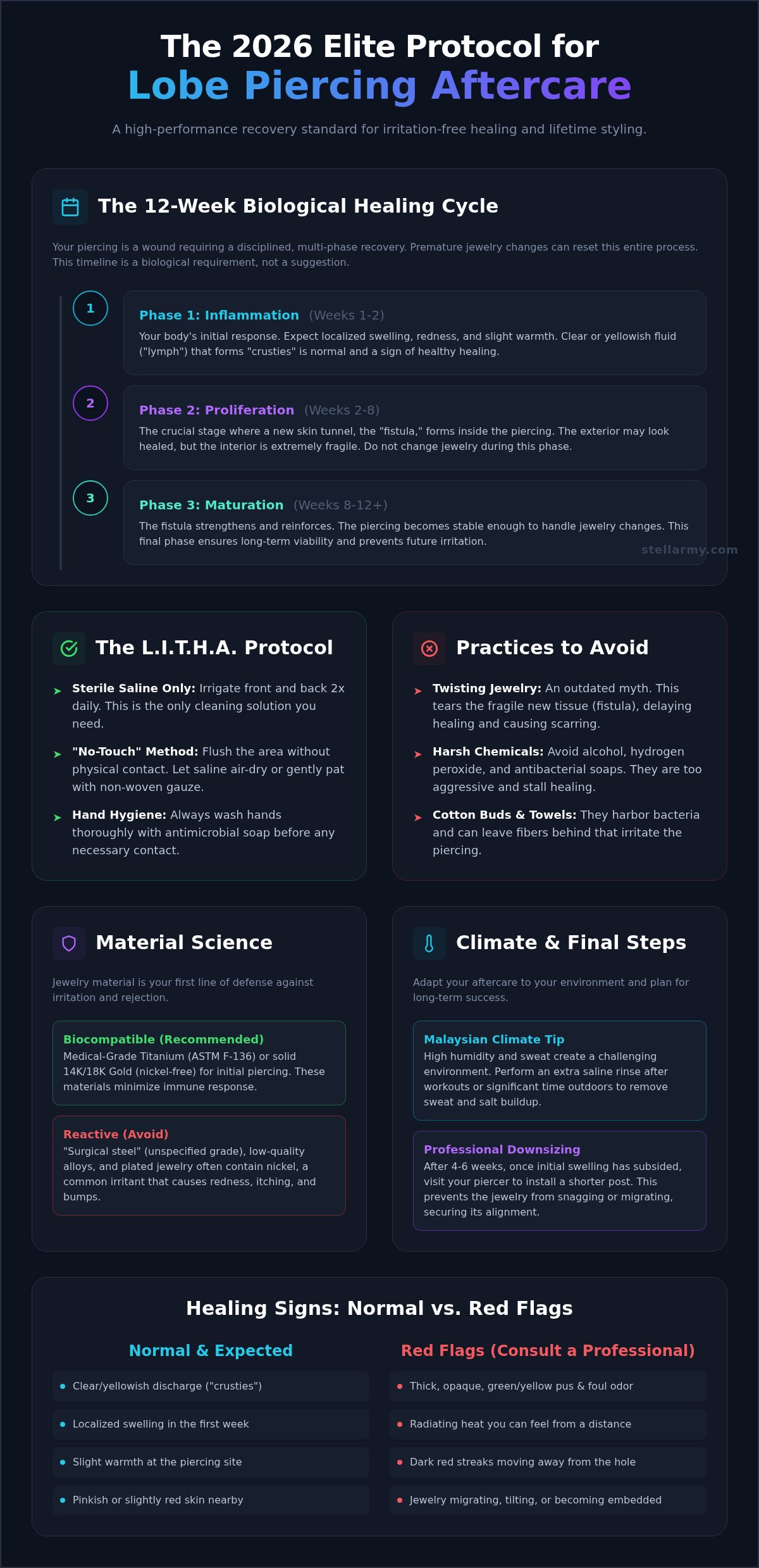 The 2026 Elite Protocol for
Lobe Piercing Aftercare

A high-performance recovery standard for irritation-free healing and lifetime styling.

The 12-Week Biological Healing Cycle

Your piercing is a wound requiring a disciplined, multi-phase recovery. Premature jewelry changes can reset this entire process. This timeline is a biological requirement, not a suggestion.

1
Phase 1: Inflammation (Weeks 1-2)
Your body's initial response. Expect localized swelling, redness, and slight warmth. Clear or yellowish fluid ("lymph") that forms "crusties" is normal and a sign of healthy healing.

2
Phase 2: Proliferation (Weeks 2-8)
The crucial stage where a new skin tunnel, the "fistula," forms inside the piercing. The exterior may look healed, but the interior is extremely fragile. Do not change jewelry during this phase.

3
Phase 3: Maturation (Weeks 8-12+)
The fistula strengthens and reinforces. The piercing becomes stable enough to handle jewelry changes. This final phase ensures long-term viability and prevents future irritation.

stellarmy.com

The L.I.T.H.A. Protocol

Sterile Saline Only: Irrigate front and back 2x daily. This is the only cleaning solution you need.

"No-Touch" Method: Flush the area without physical contact. Let saline air-dry or gently pat with non-woven gauze.

Hand Hygiene: Always wash hands thoroughly with antimicrobial soap before any necessary contact.

Practices to Avoid

Twisting Jewelry: An outdated myth. This tears the fragile new tissue (fistula), delaying healing and causing scarring.

Harsh Chemicals: Avoid alcohol, hydrogen peroxide, and antibacterial soaps. They are too aggressive and stall healing.

Cotton Buds & Towels: They harbor bacteria and can leave fibers behind that irritate the piercing.

Material Science

Jewelry material is your first line of defense against irritation and rejection.

Biocompatible (Recommended)
Medical-Grade Titanium (ASTM F-136) or solid 14K/18K Gold (nickel-free) for initial piercing. These materials minimize immune response.

Reactive (Avoid)
"Surgical steel" (unspecified grade), low-quality alloys, and plated jewelry often contain nickel, a common irritant that causes redness, itching, and bumps.

Climate & Final Steps

Adapt your aftercare to your environment and plan for long-term success.

Malaysian Climate Tip
High humidity and sweat create a challenging environment. Perform an extra saline rinse after workouts or significant time outdoors to remove sweat and salt buildup.

Professional Downsizing
After 4-6 weeks, once initial swelling has subsided, visit your piercer to install a shorter post. This prevents the jewelry from snagging or migrating, securing its alignment.

Healing Signs: Normal vs. Red Flags

Normal & Expected
Clear/yellowish discharge ("crusties")
Localized swelling in the first week
Slight warmth at the piercing site
Pinkish or slightly red skin nearby

Red Flags (Consult a Professional)
Thick, opaque, green/yellow pus & foul odor
Radiating heat you can feel from a distance
Dark red streaks moving away from the hole
Jewelry migrating, tilting, or becoming embedded